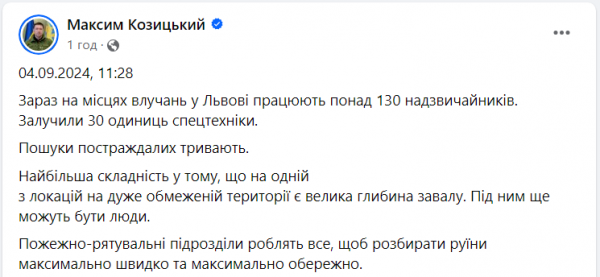 Максим Козицький
1 год ·

04.09.2024, 11:28

Зараз на місцях влучань у Львові працюють понад 130 надзвичайників. Залучили 30 одиниць спецтехніки.

Пошуки постраждалих тривають.

Найбільша складність у тому, що на одній з локацій на дуже обмеженій території є велика глибина завалу. Під ним ще можуть бути люди.

Пожежно-рятувальні підрозділи роблять все, щоб розбирати руїни максимально швидко та максимально обережно.